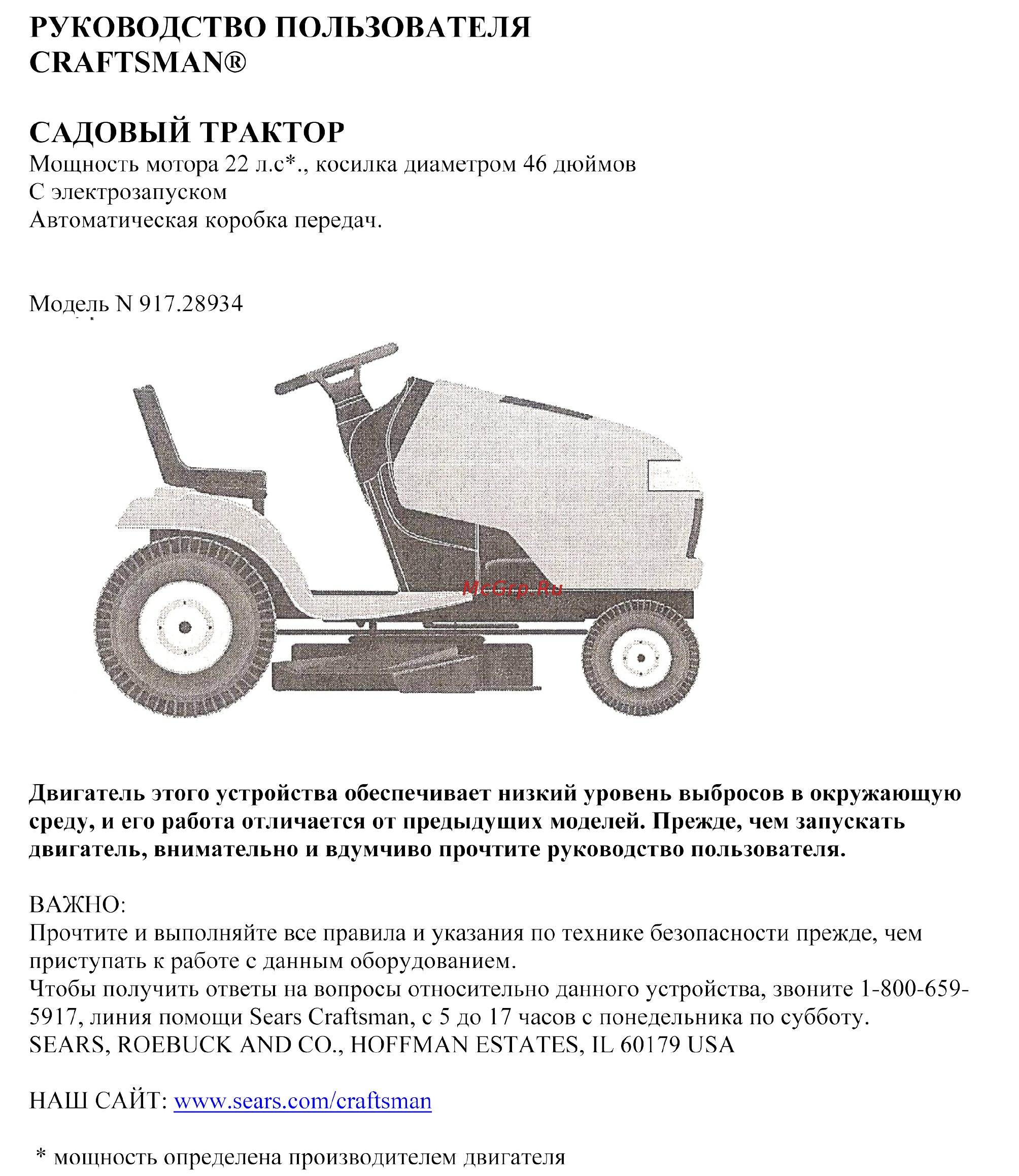 РУКОВОДСТВО ПОЛЬЗОВАТЕЛЯ
CRAFTSMAN®

САДОВЫЙ ТРАКТОР
Мощность мотора 22 л.с*., косилка диаметром 46 дюймов
С электрозапуском
Автоматическая коробка передач.

Модель N 917.28934

McGrp.Ru

Двигатель этого устройства обеспечивает низкий уровень выбросов в окружающую среду, и его работа отличается от предыдущих моделей. Прежде, чем запускать двигатель, внимательно и вдумчиво прочтите руководство пользователя.

ВАЖНО:
Прочтите и выполняйте все правила и указания по технике безопасности прежде, чем приступать к работе с данным оборудованием.
Чтобы получить ответы на вопросы относительно данного устройства, звоните 1-800-659-5917, линия помощи Sears Craftsman, с 5 до 17 часов с понедельника по субботу.
SEARS, ROEBUCK AND CO., HOFFMAN ESTATES, IL 60179 USA

НАШ САЙТ: www.sears.com/craftsman

* мощность определена производителем двигателя